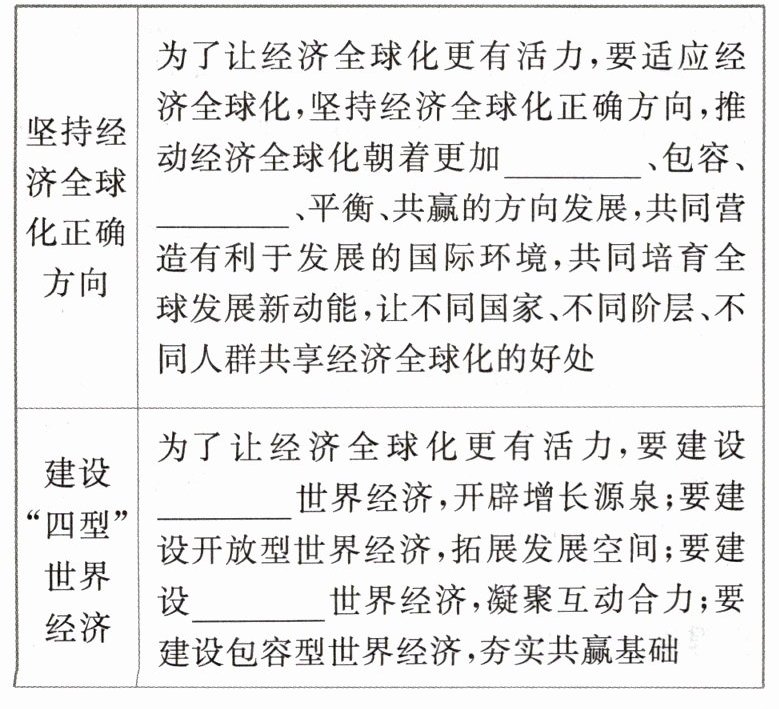 | | |
|---|---|
| 坚持经济全球化正确方向 | 为了让经济全球化更有活力，要适应经济全球化，坚持经济全球化正确方向，推动经济全球化朝着更加________、包容、________、平衡、共赢的方向发展，共同营造有利于发展的国际环境，共同培育全球发展新动能，让不同国家、不同阶层、不同人群共享经济全球化的好处 |
| 建设“四型”世界经济 | 为了让经济全球化更有活力，要建设________世界经济，开辟增长源泉；要建设开放型世界经济，拓展发展空间；要建设________世界经济，凝聚互动合力；要建设包容型世界经济，夯实共赢基础 |